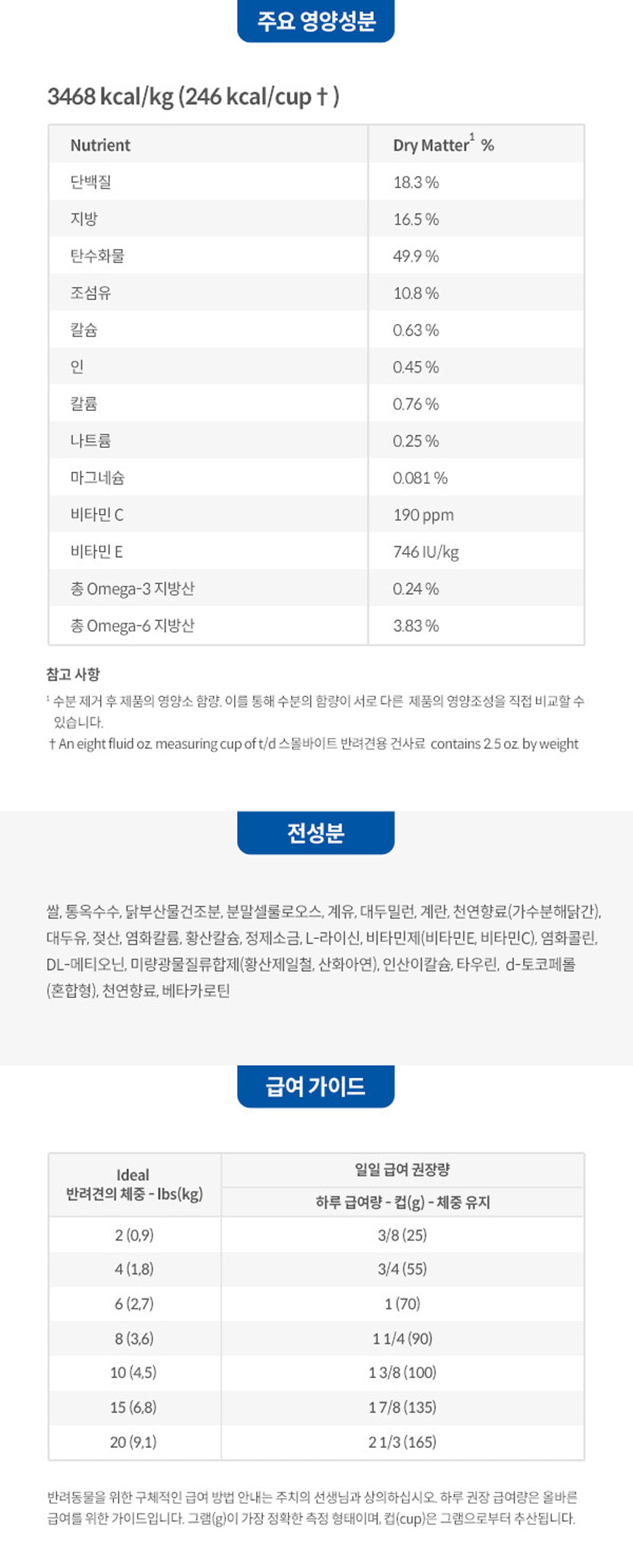 주요 영양성분

3468 kcal/kg (246 kcal/cup † )

| Nutrient | Dry Matter$^1$ % |
|---|---|
| 단백질 | 18.3 % |
| 지방 | 16.5 % |
| 탄수화물 | 49.9 % |
| 조섬유 | 10.8 % |
| 칼슘 | 0.63 % |
| 인 | 0.45 % |
| 칼륨 | 0.76 % |
| 나트륨 | 0.25 % |
| 마그네슘 | 0.081 % |
| 비타민 C | 190 ppm |
| 비타민 E | 746 IU/kg |
| 총 Omega-3 지방산 | 0.24 % |
| 총 Omega-6 지방산 | 3.83 % |

참고 사항

$^1$ 수분 제거 후 제품의 영양소 함량. 이를 통해 수분의 함량이 서로 다른 제품의 영양조성을 직접 비교할 수 있습니다.

† An eight fluid oz. measuring cup of t/d 스몰바이트 반려견용 건사료 contains 2.5 oz. by weight

전성분

쌀, 통옥수수, 닭부산물건조분, 분말셀룰로오스, 계유, 대두밀런, 계란, 천연향료(가수분해닭간), 대두유, 젖산, 염화칼륨, 황산칼슘, 정제소금, L-라이신, 비타민제(비타민E, 비타민C), 염화콜린, DL-메티오닌, 미량광물질류합제(황산제일철, 산화아연), 인산이칼슘, 타우린, d-토코페롤(혼합형), 천연향료, 베타카로틴

급여 가이드

| Ideal 반려견의 체중 - lbs(kg) | 일일 급여 권장량 하루 급여량 - 컵(g) - 체중 유지 |
|---|---|
| 2 (0,9) | 3/8 (25) |
| 4 (1,8) | 3/4 (55) |
| 6 (2,7) | 1 (70) |
| 8 (3,6) | 1 1/4 (90) |
| 10 (4,5) | 1 3/8 (100) |
| 15 (6,8) | 1 7/8 (135) |
| 20 (9,1) | 2 1/3 (165) |

반려동물을 위한 구체적인 급여 방법 안내는 주치의 선생님과 상의하십시오. 하루 권장 급여량은 올바른 급여를 위한 가이드입니다. 그램(g)이 가장 정확한 측정 형태이며, 컵(cup)은 그램으로부터 추산됩니다.